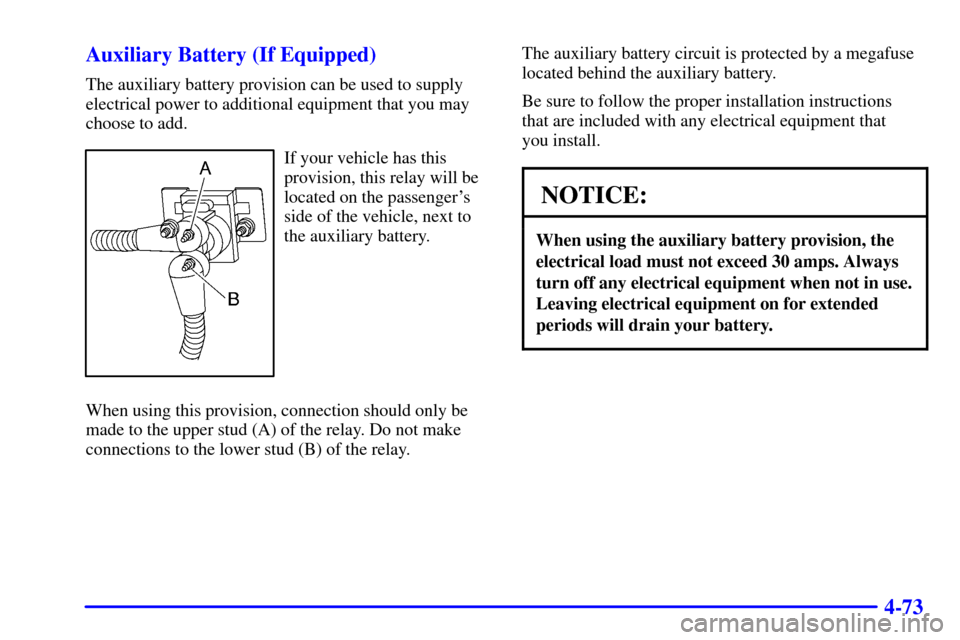 Auxiliary Battery (If Equipped)

The auxiliary battery provision can be used to supply electrical power to additional equipment that you may choose to add.

A

B

If your vehicle has this provision, this relay will be located on the passenger's side of the vehicle, next to the auxiliary battery.

When using this provision, connection should only be made to the upper stud (A) of the relay. Do not make connections to the lower stud (B) of the relay.

The auxiliary battery circuit is protected by a megafuse located behind the auxiliary battery.

Be sure to follow the proper installation instructions that are included with any electrical equipment that you install.

NOTICE:

When using the auxiliary battery provision, the electrical load must not exceed 30 amps. Always turn off any electrical equipment when not in use. Leaving electrical equipment on for extended periods will drain your battery.

4-73

carmanualsonline.info